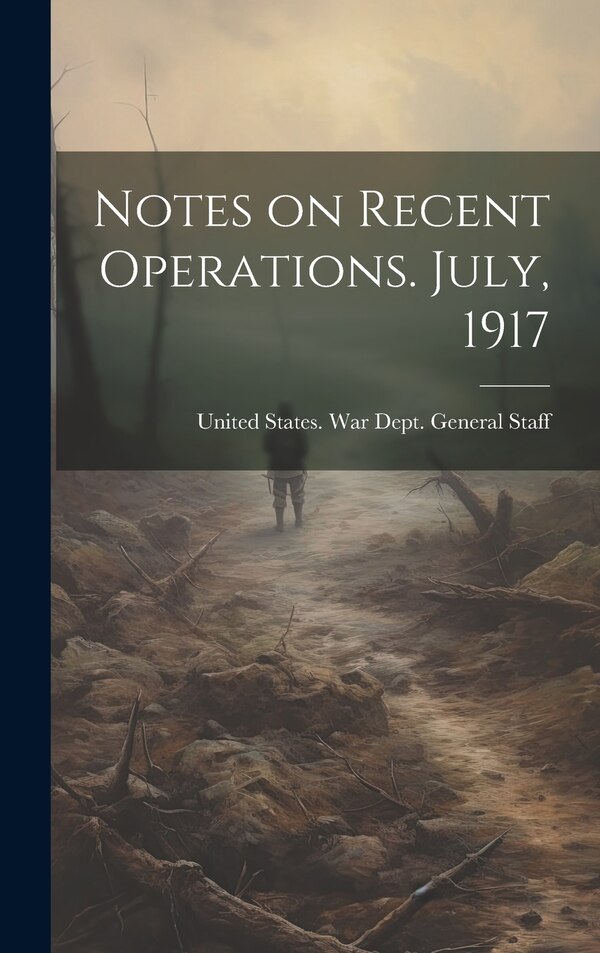 Notes on Recent Operations. July, 1917

United States. War Dept. General Staff